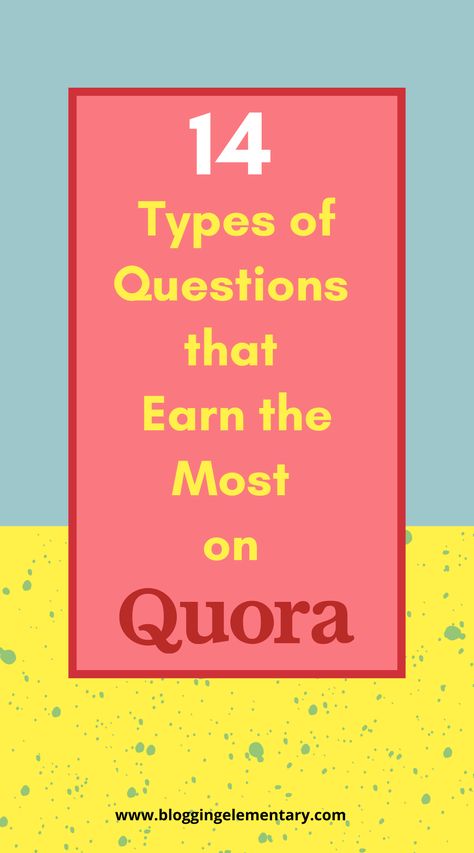 14
Types of Questions that Earn the Most on
Quora

www.bloggingelementary.com